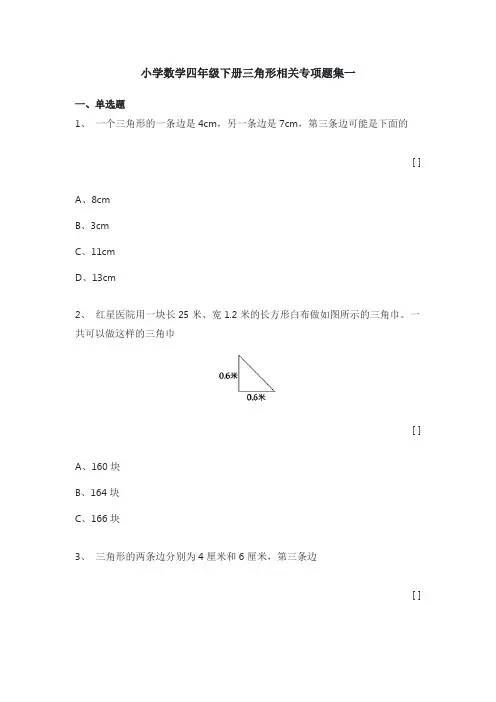 小学数学四年级下册三角形相关专项题集一

一、单选题

1、 一个三角形的一条边是 4cm，另一条边是 7cm，第三条边可能是下面的

[ ]

A、8cm

B、3cm

C、11cm

D、13cm

2、 红星医院用一块长 25 米、宽 1.2 米的长方形白布做如图所示的三角巾。一共可以做这样的三角巾

0.6米

0.6米

[ ]

A、160 块

B、164 块

C、166 块

3、 三角形的两条边分别为 4 厘米和 6 厘米，第三条边

[ ]